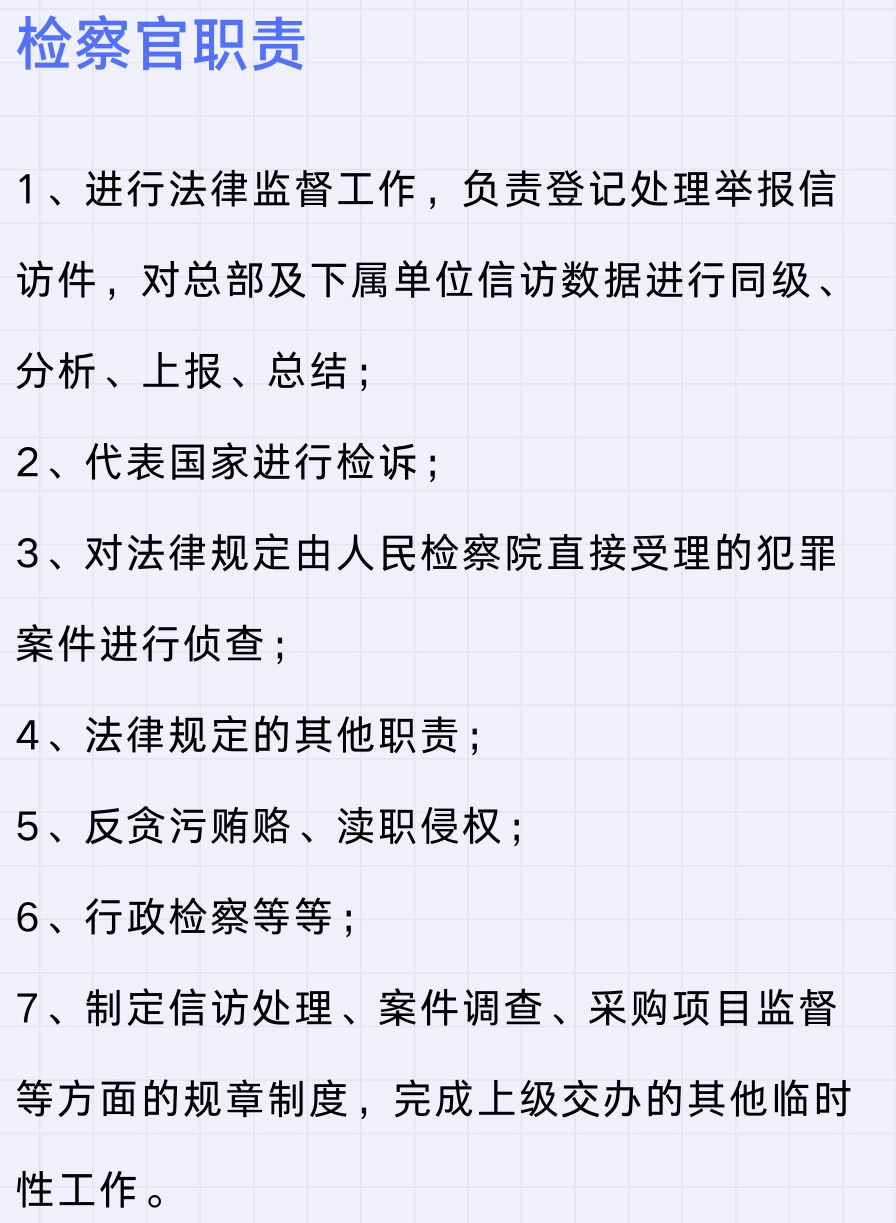 检察官职责

1、进行法律监督工作，负责登记处理举报信访件，对总部及下属单位信访数据进行同级、分析、上报、总结；

2、代表国家进行检诉；

3、对法律规定由人民检察院直接受理的犯罪案件进行侦查；

4、法律规定的其他职责；

5、反贪污贿赂、渎职侵权；

6、行政检察等等；

7、制定信访处理、案件调查、采购项目监督等方面的规章制度，完成上级交办的其他临时性工作。